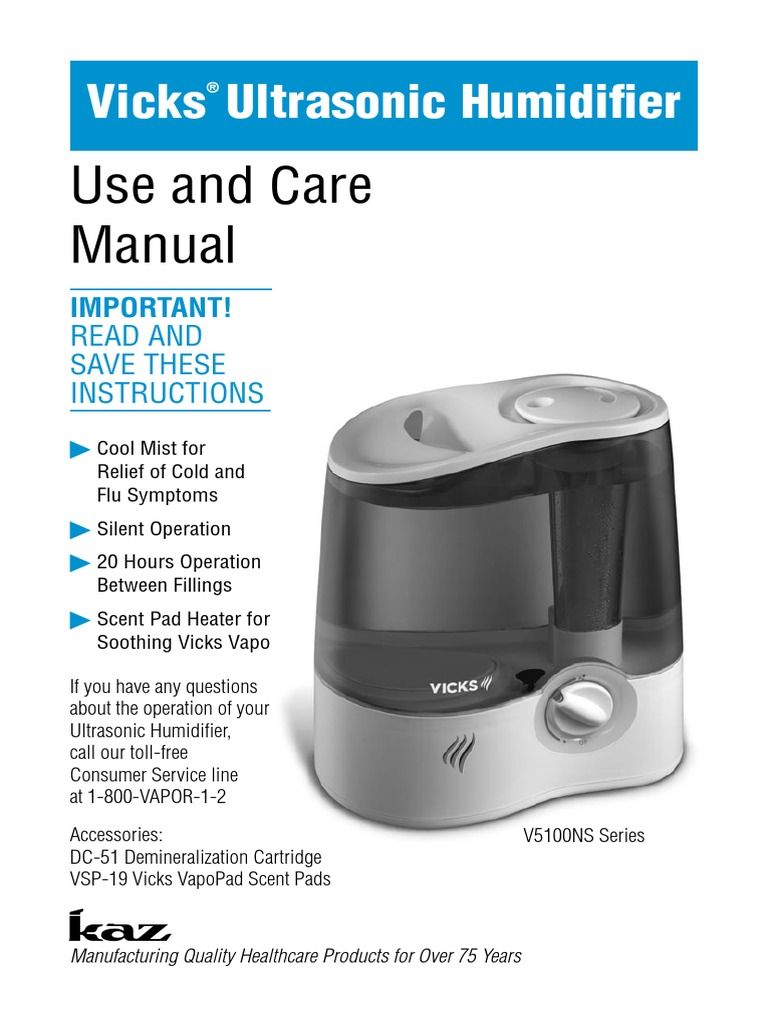 Vicks® Ultrasonic Humidifier

Use and Care Manual

IMPORTANT!
READ AND SAVE THESE INSTRUCTIONS

Cool Mist for Relief of Cold and Flu Symptoms

Silent Operation

20 Hours Operation Between Fillings

Scent Pad Heater for Soothing Vicks Vapo

If you have any questions about the operation of your Ultrasonic Humidifier, call our toll-free Consumer Service line at 1-800-VAPOR-1-2

VICKS

Accessories:
DC-51 Demineralization Cartridge
VSP-19 Vicks VapoPad Scent Pads

V5100NS Series

kaz

Manufacturing Quality Healthcare Products for Over 75 Years